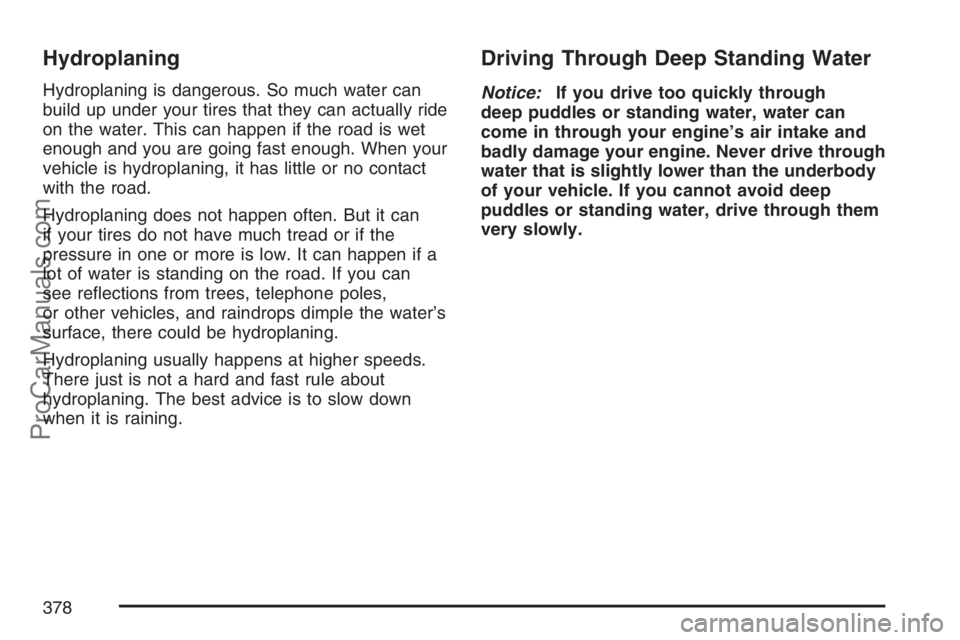 Hydroplaning

Hydroplaning is dangerous. So much water can build up under your tires that they can actually ride on the water. This can happen if the road is wet enough and you are going fast enough. When your vehicle is hydroplaning, it has little or no contact with the road.

Hydroplaning does not happen often. But it can if your tires do not have much tread or if the pressure in one or more is low. It can happen if a lot of water is standing on the road. If you can see reflections from trees, telephone poles, or other vehicles, and raindrops dimple the water's surface, there could be hydroplaning.

Hydroplaning usually happens at higher speeds. There just is not a hard and fast rule about hydroplaning. The best advice is to slow down when it is raining.

Driving Through Deep Standing Water

Notice: If you drive too quickly through deep puddles or standing water, water can come in through your engine's air intake and badly damage your engine. Never drive through water that is slightly lower than the underbody of your vehicle. If you cannot avoid deep puddles or standing water, drive through them very slowly.

378

ProCarManuals.com

carmanualsonline.info